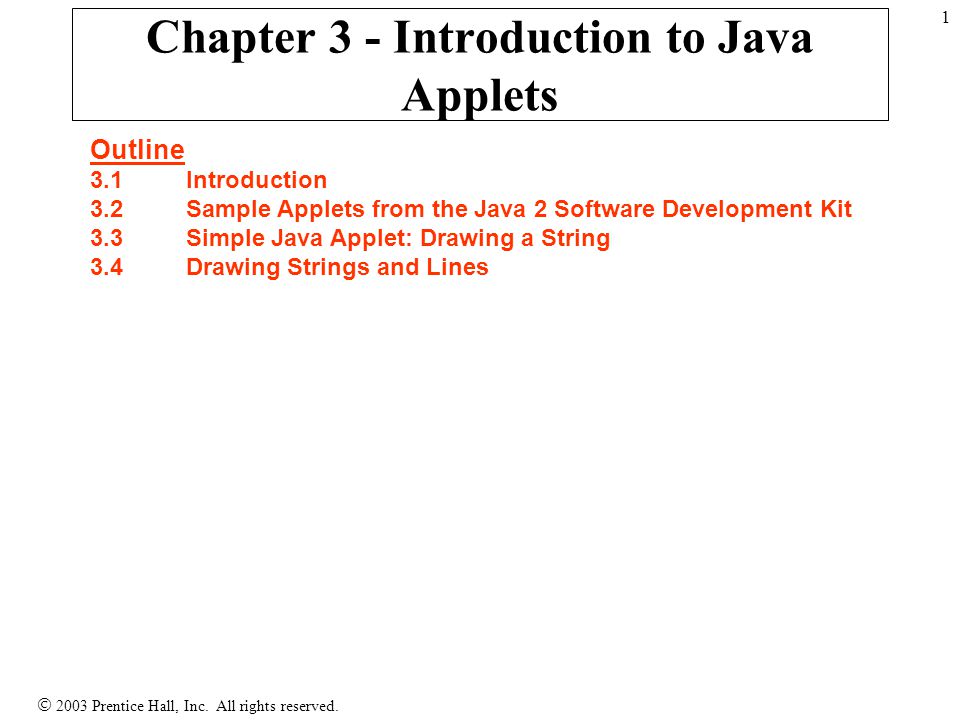 1

Chapter 3 - Introduction to Java Applets

Outline
3.1 Introduction
3.2 Sample Applets from the Java 2 Software Development Kit
3.3 Simple Java Applet: Drawing a String
3.4 Drawing Strings and Lines

© 2003 Prentice Hall, Inc. All rights reserved.